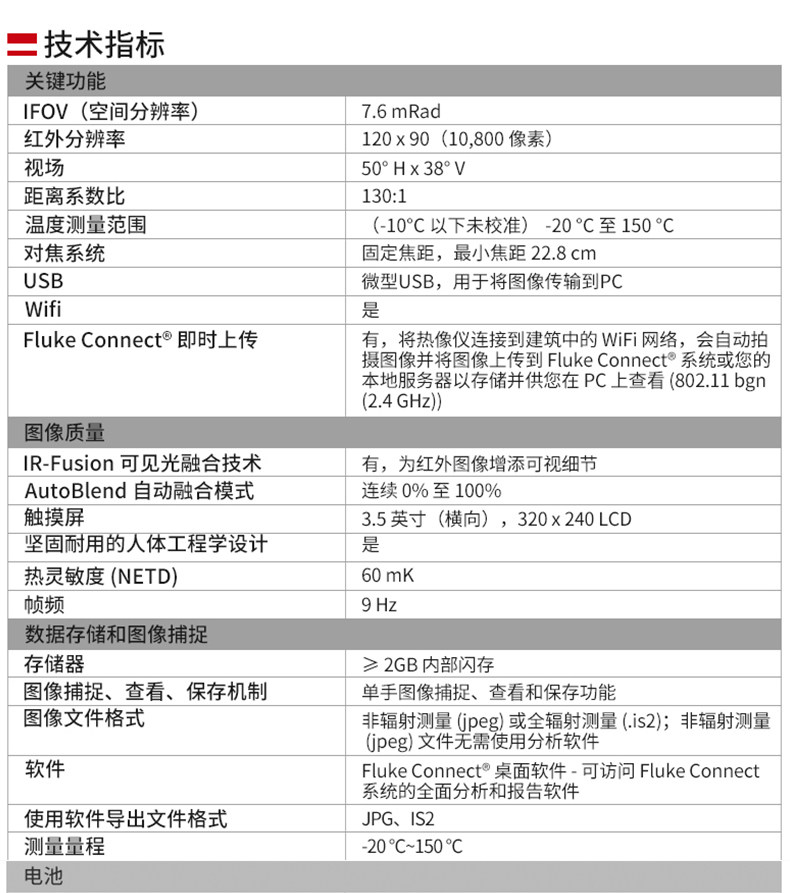 技术指标

| 关键功能 | |
|---|---|
| IFOV（空间分辨率） | 7.6 mRad |
| 红外分辨率 | 120 x 90（10,800 像素） |
| 视场 | 50° H x 38° V |
| 距离系数比 | 130:1 |
| 温度测量范围 | （-10°C 以下未校准） -20 °C 至 150 °C |
| 对焦系统 | 固定焦距，最小焦距 22.8 cm |
| USB | 微型USB，用于将图像传输到PC |
| Wifi | 是 |
| Fluke Connect® 即时上传 | 有，将热像仪连接到建筑中的 WiFi 网络，会自动拍摄图像并将图像上传到 Fluke Connect® 系统或您的本地服务器以存储并供您在 PC 上查看 (802.11 bgn (2.4 GHz)) |
| 图像质量 | |
| IR-Fusion 可见光融合技术 | 有，为红外图像增添可视细节 |
| AutoBlend 自动融合模式 | 连续 0% 至 100% |
| 触摸屏 | 3.5 英寸（横向），320 x 240 LCD |
| 坚固耐用的人体工程学设计 | 是 |
| 热灵敏度 (NETD) | 60 mK |
| 帧频 | 9 Hz |
| 数据存储和图像捕捉 | |
| 存储器 | ≥ 2GB 内部闪存 |
| 图像捕捉、查看、保存机制 | 单手图像捕捉、查看和保存功能 |
| 图像文件格式 | 非辐射测量 (jpeg) 或全辐射测量 (.is2)；非辐射测量 (jpeg) 文件无需使用分析软件 |
| 软件 | Fluke Connect® 桌面软件 - 可访问 Fluke Connect 系统的全面分析和报告软件 |
| 使用软件导出文件格式 | JPG、IS2 |
| 测量量程 | -20 °C~150 °C |
| 电池 | |